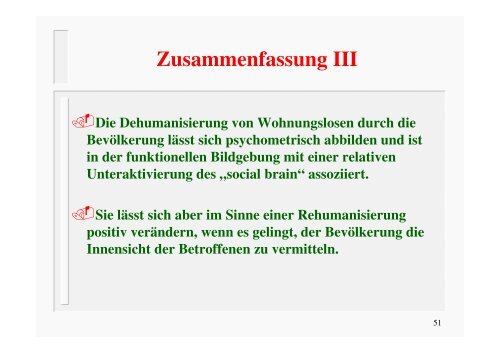 Zusammenfassung III

Die Dehumanisierung von Wohnungslosen durch die Bevölkerung lässt sich psychometrisch abbilden und ist in der funktionellen Bildgebung mit einer relativen Unteraktivierung des „social brain“ assoziiert.

Sie lässt sich aber im Sinne einer Rehumanisierung positiv verändern, wenn es gelingt, der Bevölkerung die Innensicht der Betroffenen zu vermitteln.

51